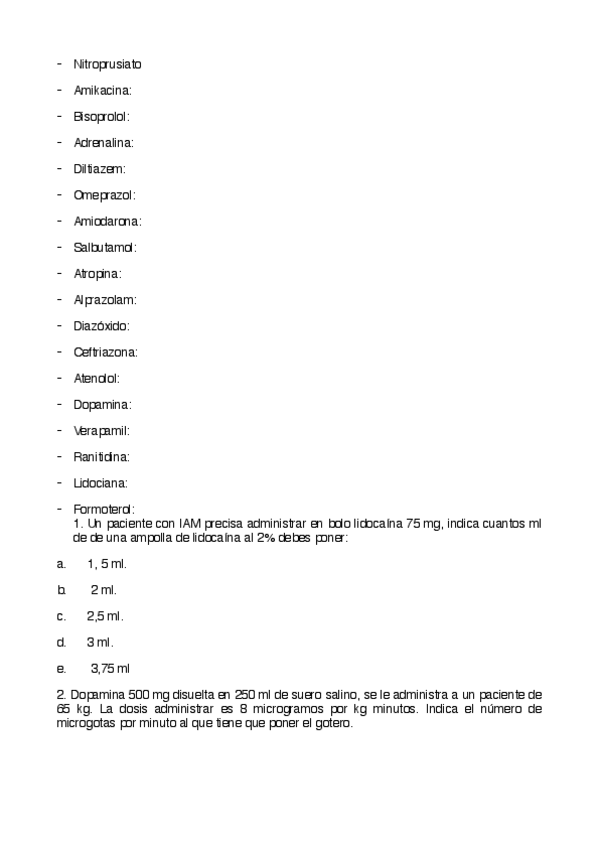 - Nitroprusiato
- Amikacina:
- Bisoprolol:
- Adrenalina:
- Diltiazem:
- Omeprazol:
- Amiodarona:
- Salbutamol:
- Atropina:
- Alprazolam:
- Diazóxido:
- Ceftriazona:
- Atenolol:
- Dopamina:
- Verapamil:
- Ranitidina:
- Lidociana:
- Formoterol:

1. Un paciente con IAM precisa administrar en bolo lidocaína 75 mg, indica cuantos ml de de una ampolla de lidocaína al 2% debes poner:

a. 1, 5 ml.

b. 2 ml.

c. 2,5 ml.

d. 3 ml.

e. 3,75 ml

2. Dopamina 500 mg disuelta en 250 ml de suero salino, se le administra a un paciente de 65 kg. La dosis administrar es 8 microgramos por kg minutos. Indica el número de microgotas por minuto al que tiene que poner el gotero.